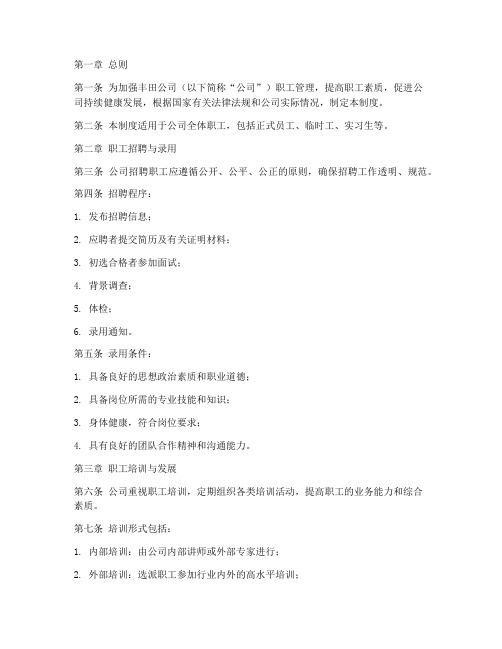 第一章 总则

第一条 为加强丰田公司（以下简称“公司”）职工管理，提高职工素质，促进公司持续健康发展，根据国家有关法律法规和公司实际情况，制定本制度。

第二条 本制度适用于公司全体职工，包括正式员工、临时工、实习生等。

第二章 职工招聘与录用

第三条 公司招聘职工应遵循公开、公平、公正的原则，确保招聘工作透明、规范。

第四条 招聘程序：

1. 发布招聘信息；

2. 应聘者提交简历及有关证明材料；

3. 初选合格者参加面试；

4. 背景调查；

5. 体检；

6. 录用通知。

第五条 录用条件：

1. 具备良好的思想政治素质和职业道德；

2. 具备岗位所需的专业技能和知识；

3. 身体健康，符合岗位要求；

4. 具有良好的团队合作精神和沟通能力。

第三章 职工培训与发展

第六条 公司重视职工培训，定期组织各类培训活动，提高职工的业务能力和综合素质。

第七条 培训形式包括：

1. 内部培训：由公司内部讲师或外部专家进行；

2. 外部培训：选派职工参加行业内外的高水平培训；